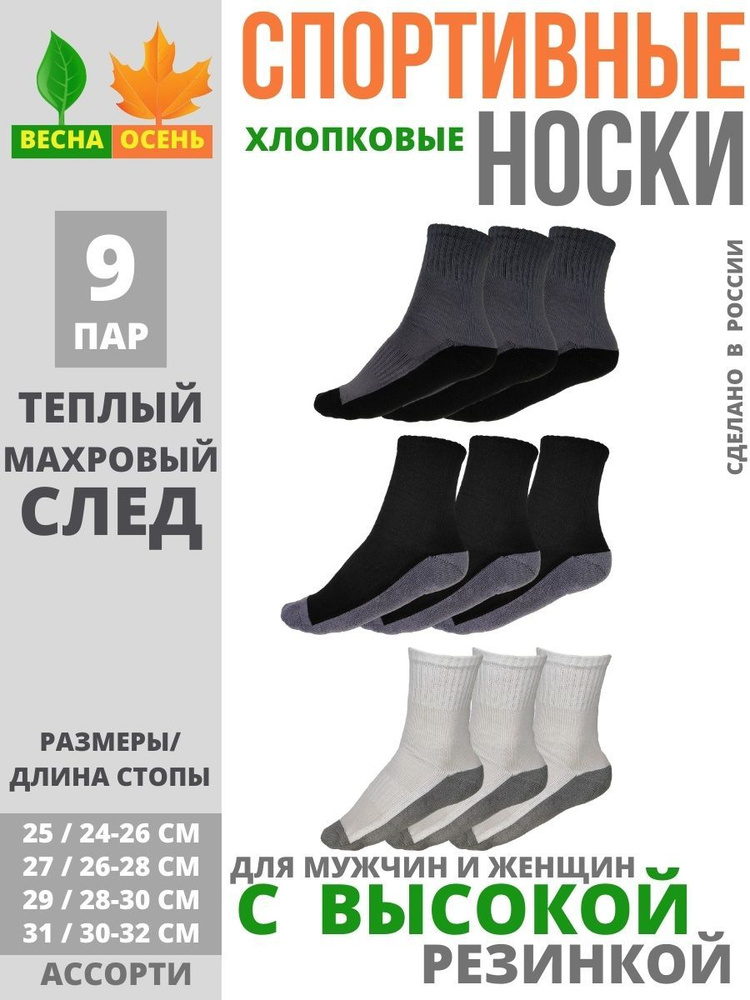 ВЕСНА ОСЕНЬ

СПОРТИВНЫЕ

ХЛОПКОВЫЕ НОСКИ

9 ПАР

ТЕПЛЫЙ МАХРОВЫЙ СЛЕД

СДЕЛАНО В РОССИИ

РАЗМЕРЫ/ ДЛИНА СТОПЫ

25 / 24-26 СМ
27 / 26-28 СМ
29 / 28-30 СМ
31 / 30-32 СМ

АССОРТИ

ДЛЯ МУЖЧИН И ЖЕНЩИН

С ВЫСОКОЙ РЕЗИНКОЙ